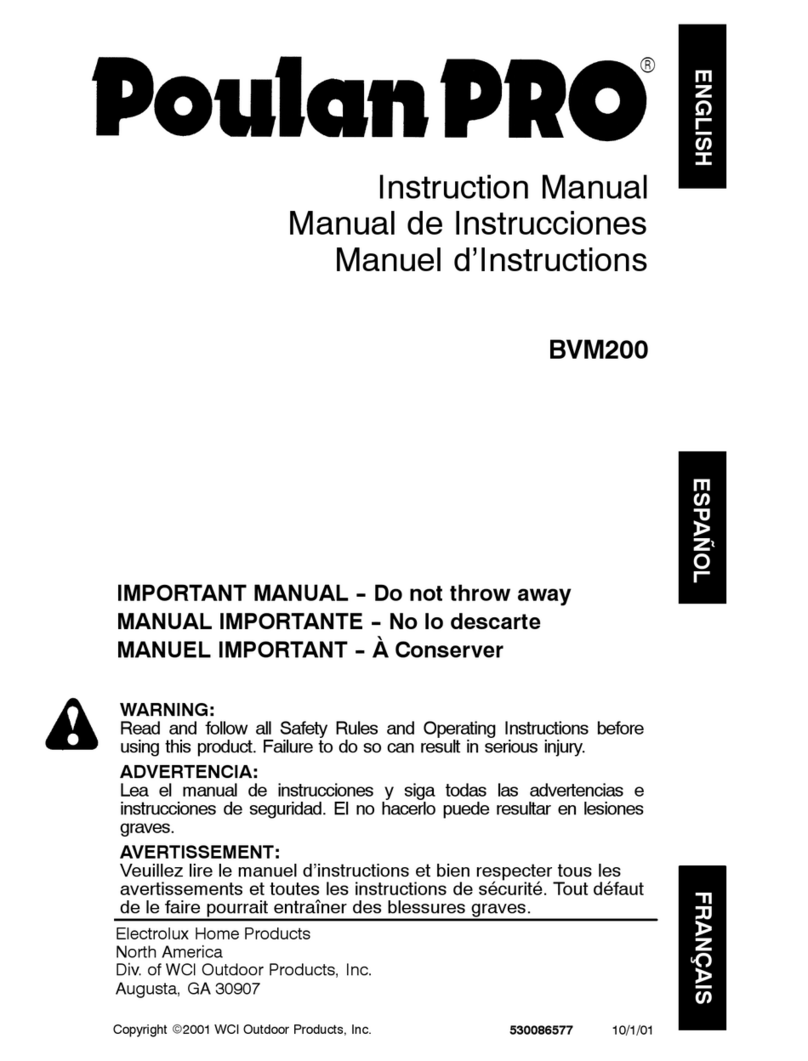 Poulan PRO®

ENGLISH

Instruction Manual
Manual de Instrucciones
Manuel d'Instructions

BVM200

ESPAÑOL

IMPORTANT MANUAL - Do not throw away
MANUAL IMPORTANTE - No lo descarte
MANUEL IMPORTANT - À Conserver

WARNING:
Read and follow all Safety Rules and Operating Instructions before using this product. Failure to do so can result in serious injury.

ADVERTENCIA:
Lea el manual de instrucciones y siga todas las advertencias e instrucciones de seguridad. El no hacerlo puede resultar en lesiones graves.

AVERTISSEMENT:
Veuillez lire le manuel d'instructions et bien respecter tous les avertissements et toutes les instructions de sécurité. Tout défaut de le faire pourrait entraîner des blessures graves.

FRANÇAIS

Electrolux Home Products
North America
Div. of WCI Outdoor Products, Inc.
Augusta, GA 30907

Copyright ©2001 WCI Outdoor Products, Inc. 530086577 10/1/01